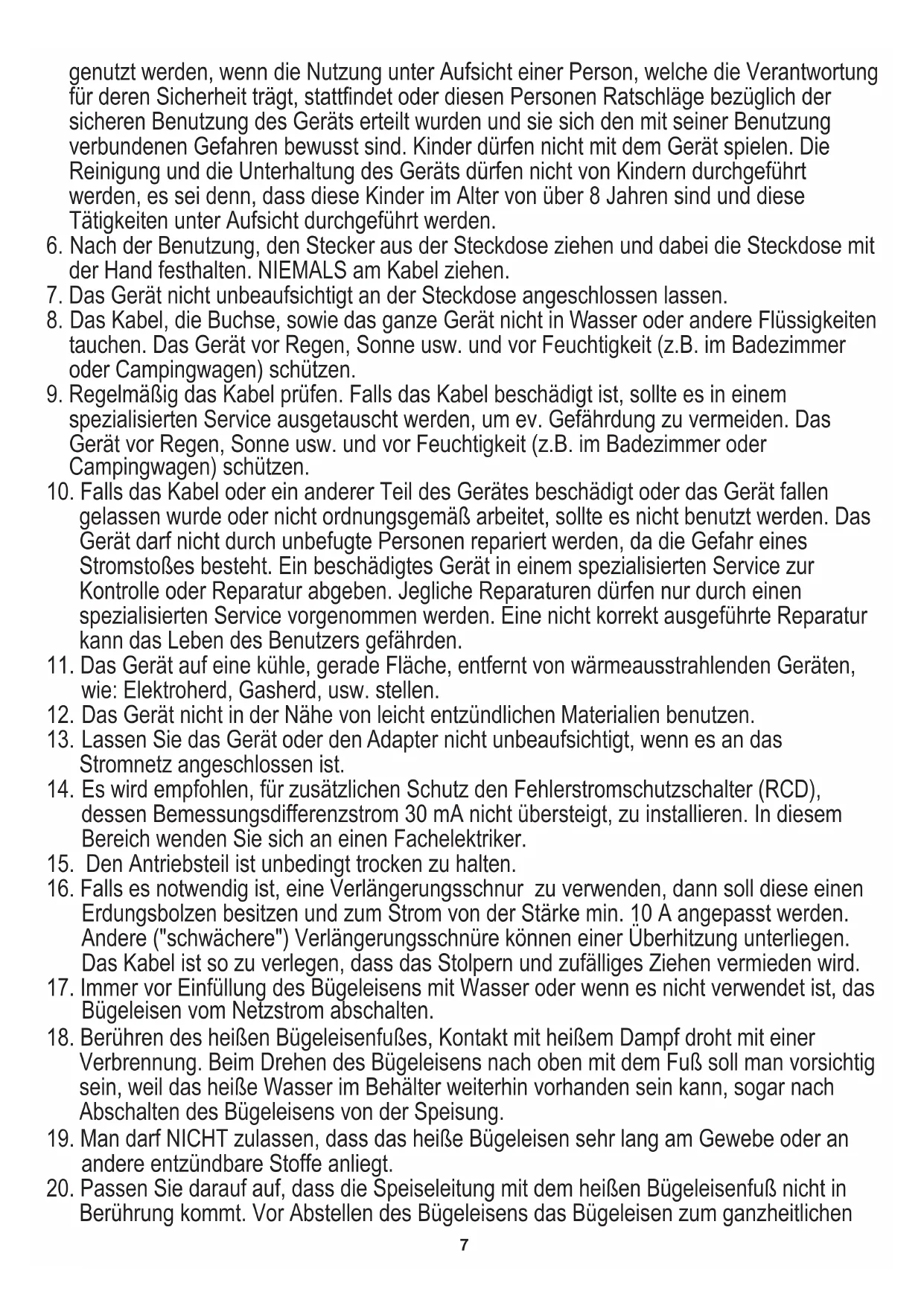 genutzt werden, wenn die Nutzung unter Aufsicht einer Person, welche die Verantwortung für deren Sicherheit trägt, stattfindet oder diesen Personen Ratschläge bezüglich der sicheren Benutzung des Geräts erteilt wurden und sie sich den mit seiner Benutzung verbundenen Gefahren bewusst sind. Kinder dürfen nicht mit dem Gerät spielen. Die Reinigung und die Unterhaltung des Geräts dürfen nicht von Kindern durchgeführt werden, es sei denn, dass diese Kinder im Alter von über 8 Jahren sind und diese Tätigkeiten unter Aufsicht durchgeführt werden.
6. Nach der Benutzung, den Stecker aus der Steckdose ziehen und dabei die Steckdose mit der Hand festhalten. NIEMALS am Kabel ziehen.
7. Das Gerät nicht unbeaufsichtigt an der Steckdose angeschlossen lassen.
8. Das Kabel, die Buchse, sowie das ganze Gerät nicht in Wasser oder andere Flüssigkeiten tauchen. Das Gerät vor Regen, Sonne usw. und vor Feuchtigkeit (z.B. im Badezimmer oder Campingwagen) schützen.
9. Regelmäßig das Kabel prüfen. Falls das Kabel beschädigt ist, sollte es in einem spezialisierten Service ausgetauscht werden, um ev. Gefährdung zu vermeiden. Das Gerät vor Regen, Sonne usw. und vor Feuchtigkeit (z.B. im Badezimmer oder Campingwagen) schützen.
10. Falls das Kabel oder ein anderer Teil des Gerätes beschädigt oder das Gerät fallen gelassen wurde oder nicht ordnungsgemäß arbeitet, sollte es nicht benutzt werden. Das Gerät darf nicht durch unbefugte Personen repariert werden, da die Gefahr eines Stromstoßes besteht. Ein beschädigtes Gerät in einem spezialisierten Service zur Kontrolle oder Reparatur abgeben. Jegliche Reparaturen dürfen nur durch einen spezialisierten Service vorgenommen werden. Eine nicht korrekt ausgeführte Reparatur kann das Leben des Benutzers gefährden.
11. Das Gerät auf eine kühle, gerade Fläche, entfernt von wärmeausstrahlenden Geräten, wie: Elektroherd, Gasherd, usw. stellen.
12. Das Gerät nicht in der Nähe von leicht entzündlichen Materialien benutzen.
13. Lassen Sie das Gerät oder den Adapter nicht unbeaufsichtigt, wenn es an das Stromnetz angeschlossen ist.
14. Es wird empfohlen, für zusätzlichen Schutz den Fehlerstromschutzschalter (RCD), dessen Bemessungsdifferenzstrom 30 mA nicht übersteigt, zu installieren. In diesem Bereich wenden Sie sich an einen Fachelektriker.
15. Den Antriebsteil ist unbedingt trocken zu halten.
16. Falls es notwendig ist, eine Verlängerungsschnur zu verwenden, dann soll diese einen Erdungsbolzen besitzen und zum Strom von der Stärke min. 10 A angepasst werden. Andere ("schwächere") Verlängerungsschnüre können einer Überhitzung unterliegen. Das Kabel ist so zu verlegen, dass das Stolpern und zufälliges Ziehen vermieden wird.
17. Immer vor Einfüllung des Bügeleisens mit Wasser oder wenn es nicht verwendet ist, das Bügeleisen vom Netzstrom abschalten.
18. Berühren des heißen Bügeleisenfußes, Kontakt mit heißem Dampf droht mit einer Verbrennung. Beim Drehen des Bügeleisens nach oben mit dem Fuß soll man vorsichtig sein, weil das heiße Wasser im Behälter weiterhin vorhanden sein kann, sogar nach Abschalten des Bügeleisens von der Speisung.
19. Man darf NICHT zulassen, dass das heiße Bügeleisen sehr lang am Gewebe oder an andere entzündbare Stoffe anliegt.
20. Passen Sie darauf auf, dass die Speiseleitung mit dem heißen Bügeleisenfuß nicht in Berührung kommt. Vor Abstellen des Bügeleisens das Bügeleisen zum ganzheitlichen

7